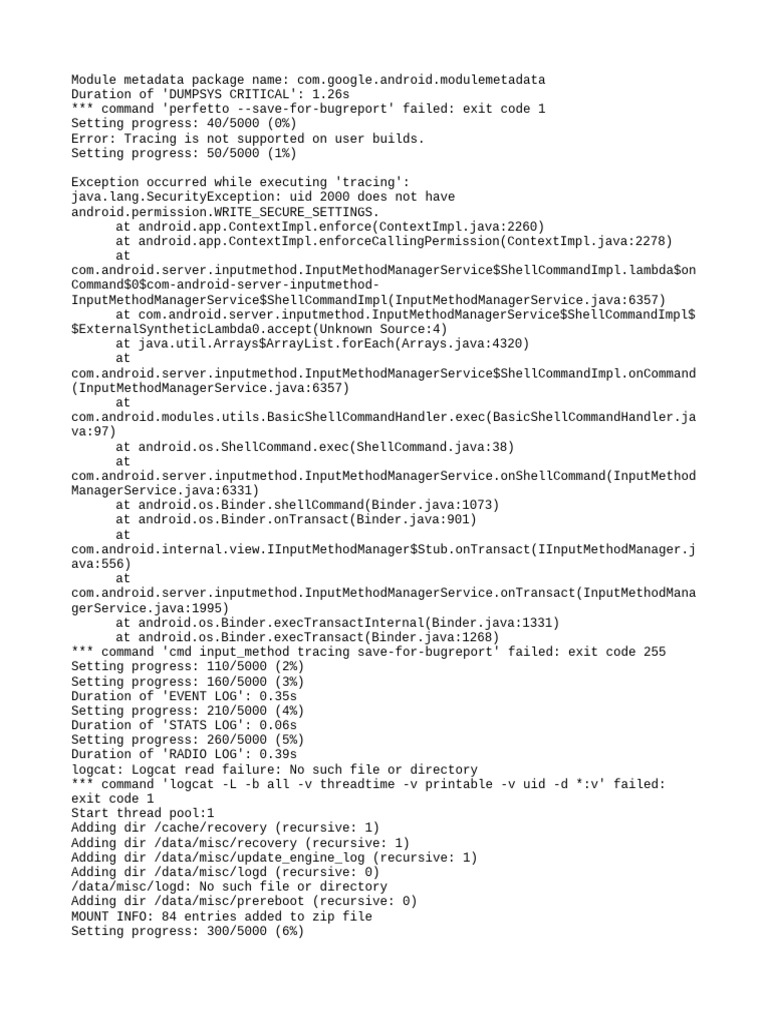 Module metadata package name: com.google.android.modulemetadata
Duration of 'DUMPSYS CRITICAL': 1.26s
*** command 'perfetto --save-for-bugreport' failed: exit code 1
Setting progress: 40/5000 (0%)
Error: Tracing is not supported on user builds.
Setting progress: 50/5000 (1%)

Exception occurred while executing 'tracing':
java.lang.SecurityException: uid 2000 does not have android.permission.WRITE_SECURE_SETTINGS.
at android.app.ContextImpl.enforce(ContextImpl.java:2260)
at android.app.ContextImpl.enforceCallingPermission(ContextImpl.java:2278)
at
com.android.server.inputmethod.InputMethodManagerService$ShellCommandImpl.lambda$onCommand$0$com-android-server-inputmethod-InputMethodManagerService$ShellCommandImpl(InputMethodManagerService.java:6357)
at com.android.server.inputmethod.InputMethodManagerService$ShellCommandImpl$$ExternalSyntheticLambda0.accept(Unknown Source:4)
at java.util.Arrays$ArrayList.forEach(Arrays.java:4320)
at
com.android.server.inputmethod.InputMethodManagerService$ShellCommandImpl.onCommand(InputMethodManagerService.java:6357)
at
com.android.modules.utils.BasicShellCommandHandler.exec(BasicShellCommandHandler.java:97)
at android.os.ShellCommand.exec(ShellCommand.java:38)
at
com.android.server.inputmethod.InputMethodManagerService.onShellCommand(InputMethodManagerService.java:6331)
at android.os.Binder.shellCommand(Binder.java:1073)
at android.os.Binder.onTransact(Binder.java:901)
at
com.android.internal.view.IInputMethodManager$Stub.onTransact(IInputMethodManager.java:556)
at
com.android.server.inputmethod.InputMethodManagerService.onTransact(InputMethodManagerService.java:1995)
at android.os.Binder.execTransactInternal(Binder.java:1331)
at android.os.Binder.execTransact(Binder.java:1268)
*** command 'cmd input_method tracing save-for-bugreport' failed: exit code 255
Setting progress: 110/5000 (2%)
Setting progress: 160/5000 (3%)
Duration of 'EVENT LOG': 0.35s
Setting progress: 210/5000 (4%)
Duration of 'STATS LOG': 0.06s
Setting progress: 260/5000 (5%)
Duration of 'RADIO LOG': 0.39s
logcat: Logcat read failure: No such file or directory
*** command 'logcat -L -b all -v threadtime -v printable -v uid -d *:v' failed: exit code 1
Start thread pool:1
Adding dir /cache/recovery (recursive: 1)
Adding dir /data/misc/recovery (recursive: 1)
Adding dir /data/misc/update_engine_log (recursive: 1)
Adding dir /data/misc/logd (recursive: 0)
/data/misc/logd: No such file or directory
Adding dir /data/misc/prereboot (recursive: 0)
MOUNT INFO: 84 entries added to zip file
Setting progress: 300/5000 (6%)